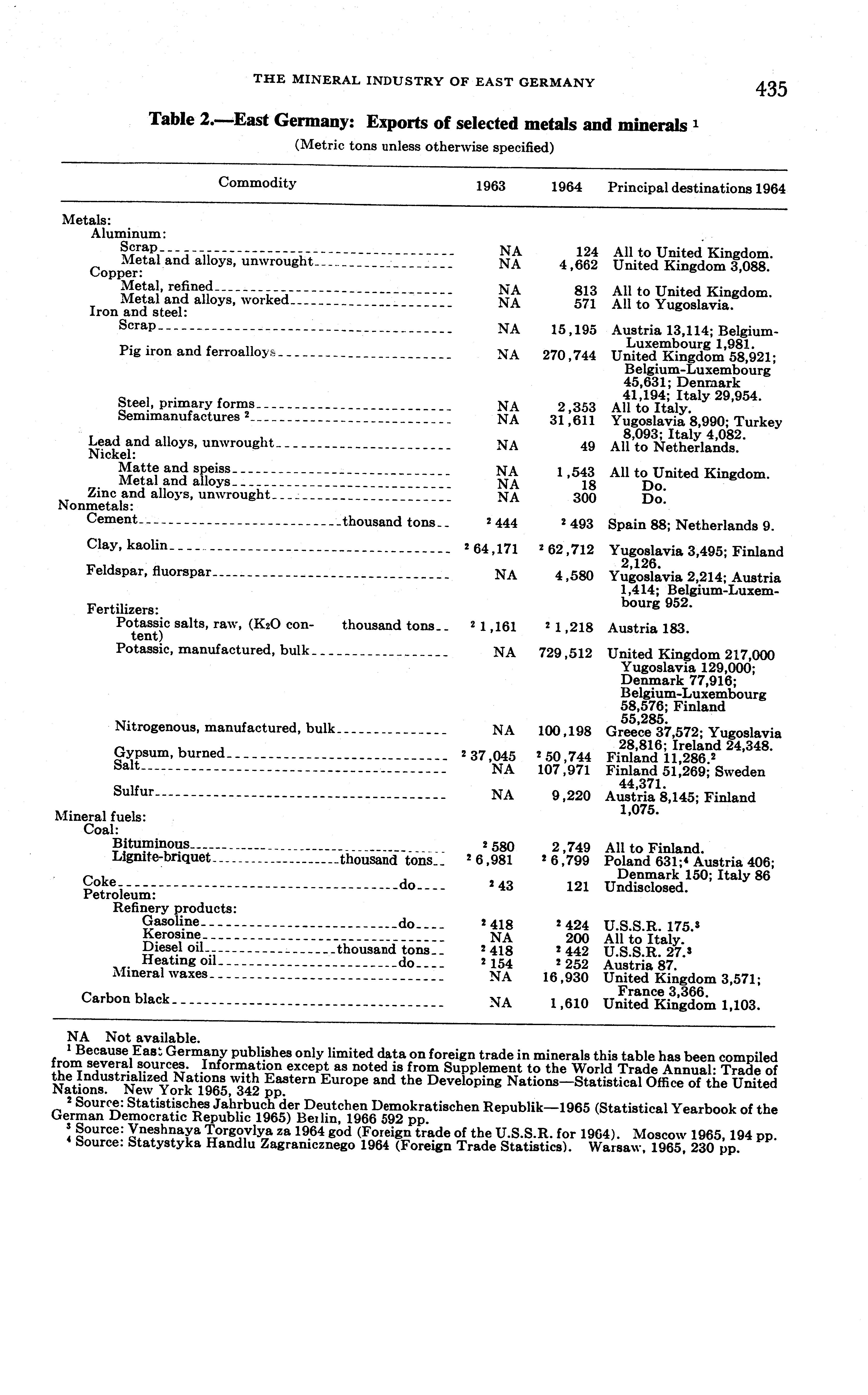 THE MINERAL INDUSTRY OF EAST GERMANY 435

Table 2.—East Germany: Exports of selected metals and minerals $^1$

(Metric tons unless otherwise specified)

| Commodity | 1963 | 1964 | Principal destinations 1964 |
|---|---|---|---|
| Metals: | | | |
| Aluminum: | | | |
| Scrap | NA | 124 | All to United Kingdom. |
| Metal and alloys, unwrought | NA | 4,662 | United Kingdom 3,088. |
| Copper: | | | |
| Metal, refined | NA | 813 | All to United Kingdom. |
| Metal and alloys, worked | NA | 571 | All to Yugoslavia. |
| Iron and steel: | | | |
| Scrap | NA | 15,195 | Austria 13,114; Belgium-Luxembourg 1,981. |
| Pig iron and ferroalloys | NA | 270,744 | United Kingdom 58,921; Belgium-Luxembourg 45,631; Denmark 41,194; Italy 29,954. |
| Steel, primary forms | NA | 2,353 | All to Italy. |
| Semimanufactures $^2$ | NA | 31,611 | Yugoslavia 8,990; Turkey 8,093; Italy 4,082. |
| Lead and alloys, unwrought | NA | 49 | All to Netherlands. |
| Nickel: | | | |
| Matte and speiss | NA | 1,543 | All to United Kingdom. |
| Metal and alloys | NA | 18 | Do. |
| Zinc and alloys, unwrought | NA | 300 | Do. |
| Nonmetals: | | | |
| Cement thousand tons | $^2$ 444 | $^2$ 493 | Spain 88; Netherlands 9. |
| Clay, kaolin | $^2$ 64,171 | $^2$ 62,712 | Yugoslavia 3,495; Finland 2,126. |
| Feldspar, fluorspar | NA | 4,580 | Yugoslavia 2,214; Austria 1,414; Belgium-Luxembourg 952. |
| Fertilizers: | | | |
| Potassic salts, raw, ($K_2O$ content) thousand tons | $^2$ 1,161 | $^2$ 1,218 | Austria 183. |
| Potassic, manufactured, bulk | NA | 729,512 | United Kingdom 217,000 Yugoslavia 129,000; Denmark 77,916; Belgium-Luxembourg 58,576; Finland 55,285. |
| Nitrogenous, manufactured, bulk | NA | 100,198 | Greece 37,572; Yugoslavia 28,816; Ireland 24,348. |
| Gypsum, burned | $^2$ 37,045 | $^2$ 50,744 | Finland 11,286.$^2$ |
| Salt | NA | 107,971 | Finland 51,269; Sweden 44,371. |
| Sulfur | NA | 9,220 | Austria 8,145; Finland 1,075. |
| Mineral fuels: | | | |
| Coal: | | | |
| Bituminous | $^2$ 580 | 2,749 | All to Finland. |
| Lignite-briquet thousand tons | $^2$ 6,981 | $^2$ 6,799 | Poland 631;$^4$ Austria 406; Denmark 150; Italy 86 |
| Coke do | $^2$ 43 | 121 | Undisclosed. |
| Petroleum: | | | |
| Refinery products: | | | |
| Gasoline do | $^2$ 418 | $^2$ 424 | U.S.S.R. 175.$^3$ |
| Kerosine | NA | 200 | All to Italy. |
| Diesel oil thousand tons | $^2$ 418 | $^2$ 442 | U.S.S.R. 27.$^3$ |
| Heating oil do | $^2$ 154 | $^2$ 252 | Austria 87. |
| Mineral waxes | NA | 16,930 | United Kingdom 3,571; France 3,366. |
| Carbon black | NA | 1,610 | United Kingdom 1,103. |

NA Not available.
$^1$ Because East Germany publishes only limited data on foreign trade in minerals this table has been compiled from several sources. Information except as noted is from Supplement to the World Trade Annual: Trade of the Industrialized Nations with Eastern Europe and the Developing Nations—Statistical Office of the United Nations. New York 1965, 342 pp.
$^2$ Source: Statistisches Jahrbuch der Deutchen Demokratischen Republik—1965 (Statistical Yearbook of the German Democratic Republic 1965) Berlin, 1966 592 pp.
$^3$ Source: Vneshnaya Torgovlya za 1964 god (Foreign trade of the U.S.S.R. for 1964). Moscow 1965, 194 pp.
$^4$ Source: Statystyka Handlu Zagranicznego 1964 (Foreign Trade Statistics). Warsaw, 1965, 230 pp.